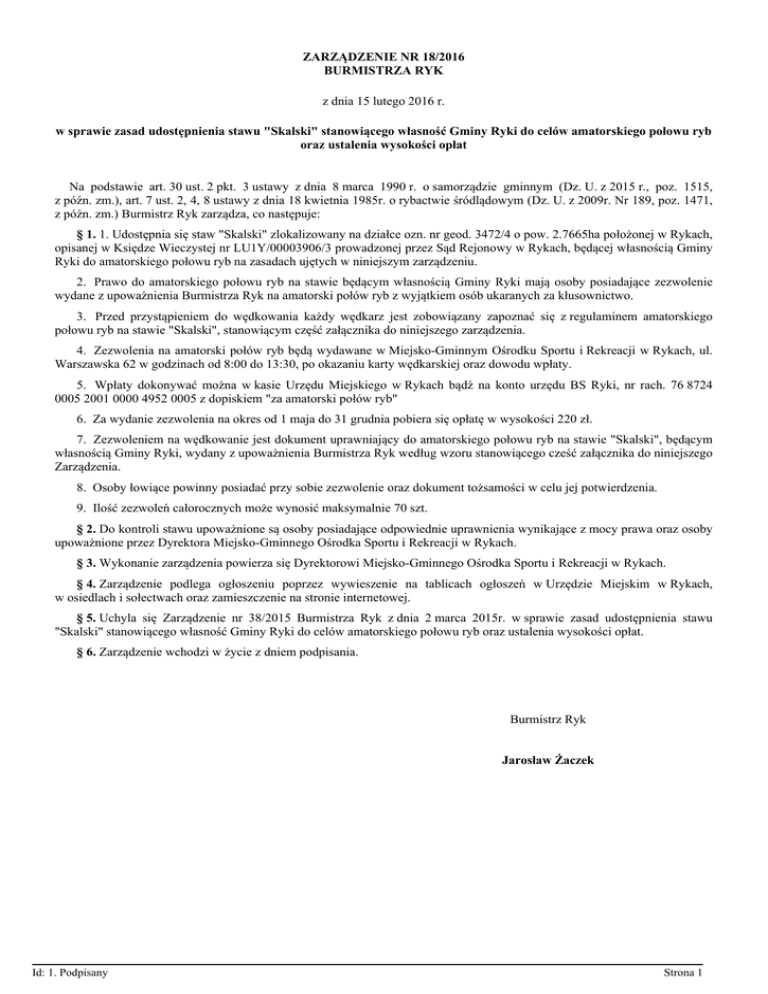 ZARZĄDZENIE NR 18/2016
BURMISTRZA RYK

z dnia 15 lutego 2016 r.

w sprawie zasad udostępnienia stawu "Skalski" stanowiącego własność Gminy Ryki do celów amatorskiego połowu ryb oraz ustalenia wysokości opłat

Na podstawie art. 30 ust. 2 pkt. 3 ustawy z dnia 8 marca 1990 r. o samorządzie gminnym (Dz. U. z 2015 r., poz. 1515, z późn. zm.), art. 7 ust. 2, 4, 8 ustawy z dnia 18 kwietnia 1985r. o rybactwie śródlądowym (Dz. U. z 2009r. Nr 189, poz. 1471, z późn. zm.) Burmistrz Ryk zarządza, co następuje:

§ 1. 1. Udostępnia się staw "Skalski" zlokalizowany na działce ozn. nr geod. 3472/4 o pow. 2.7665ha położonej w Rykach, opisanej w Księdze Wieczystej nr LU1Y/00003906/3 prowadzonej przez Sąd Rejonowy w Rykach, będącej własnością Gminy Ryki do amatorskiego połowu ryb na zasadach ujętych w niniejszym zarządzeniu.

2. Prawo do amatorskiego połowu ryb na stawie będącym własnością Gminy Ryki mają osoby posiadające zezwolenie wydane z upoważnienia Burmistrza Ryk na amatorski połów ryb z wyjątkiem osób ukaranych za kłusownictwo.

3. Przed przystąpieniem do wędkowania każdy wędkarz jest zobowiązany zapoznać się z regulaminem amatorskiego połowu ryb na stawie "Skalski", stanowiącym część załącznika do niniejszego zarządzenia.

4. Zezwolenia na amatorski połów ryb będą wydawane w Miejsko-Gminnym Ośrodku Sportu i Rekreacji w Rykach, ul. Warszawska 62 w godzinach od 8:00 do 13:30, po okazaniu karty wędkarskiej oraz dowodu wpłaty.

5. Wpłaty dokonywać można w kasie Urzędu Miejskiego w Rykach bądź na konto urzędu BS Ryki, nr rach. 76 8724 0005 2001 0000 4952 0005 z dopiskiem "za amatorski połów ryb"

6. Za wydanie zezwolenia na okres od 1 maja do 31 grudnia pobiera się opłatę w wysokości 220 zł.

7. Zezwoleniem na wędkowanie jest dokument uprawniający do amatorskiego połowu ryb na stawie "Skalski", będącym własnością Gminy Ryki, wydany z upoważnienia Burmistrza Ryk według wzoru stanowiącego cześć załącznika do niniejszego Zarządzenia.

8. Osoby łowiące powinny posiadać przy sobie zezwolenie oraz dokument tożsamości w celu jej potwierdzenia.

9. Ilość zezwoleń całorocznych może wynosić maksymalnie 70 szt.

§ 2. Do kontroli stawu upoważnione są osoby posiadające odpowiednie uprawnienia wynikające z mocy prawa oraz osoby upoważnione przez Dyrektora Miejsko-Gminnego Ośrodka Sportu i Rekreacji w Rykach.

§ 3. Wykonanie zarządzenia powierza się Dyrektorowi Miejsko-Gminnego Ośrodka Sportu i Rekreacji w Rykach.

§ 4. Zarządzenie podlega ogłoszeniu poprzez wywieszenie na tablicach ogłoszeń w Urzędzie Miejskim w Rykach, w osiedlach i sołectwach oraz zamieszczenie na stronie internetowej.

§ 5. Uchyla się Zarządzenie nr 38/2015 Burmistrza Ryk z dnia 2 marca 2015r. w sprawie zasad udostępnienia stawu "Skalski" stanowiącego własność Gminy Ryki do celów amatorskiego połowu ryb oraz ustalenia wysokości opłat.

§ 6. Zarządzenie wchodzi w życie z dniem podpisania.

Burmistrz Ryk

Jarosław Żaczek

Id: 1. Podpisany

Strona 1